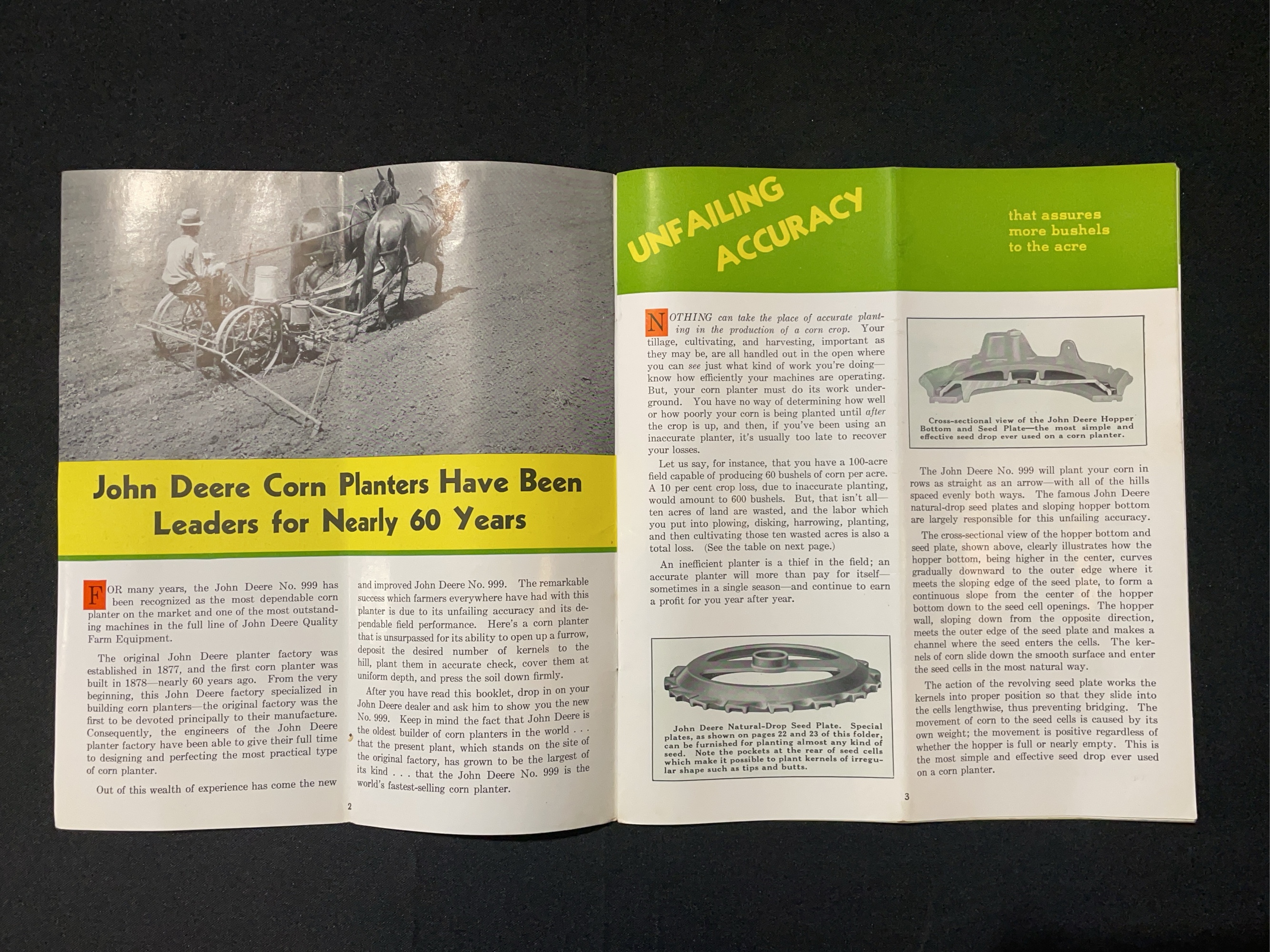 John Deere Corn Planters Have Been Leaders for Nearly 60 Years

FOR many years, the John Deere No. 999 has been recognized as the most dependable corn planter on the market and one of the most outstanding machines in the full line of John Deere Quality Farm Equipment.

The original John Deere planter factory was established in 1877, and the first corn planter was built in 1878—nearly 60 years ago. From the very beginning, this John Deere factory specialized in building corn planters—the original factory was the first to be devoted principally to their manufacture. Consequently, the engineers of the John Deere planter factory have been able to give their full time to designing and perfecting the most practical type of corn planter.

Out of this wealth of experience has come the new and improved John Deere No. 999. The remarkable success which farmers everywhere have had with this planter is due to its unfailing accuracy and its dependable field performance. Here's a corn planter that is unsurpassed for its ability to open up a furrow, deposit the desired number of kernels to the hill, plant them in accurate check, cover them at uniform depth, and press the soil down firmly.

After you have read this booklet, drop in on your John Deere dealer and ask him to show you the new No. 999. Keep in mind the fact that John Deere is the oldest builder of corn planters in the world . . . that the present plant, which stands on the site of the original factory, has grown to be the largest of its kind . . . that the John Deere No. 999 is the world's fastest-selling corn planter.

2

UNFAILING ACCURACY

that assures more bushels to the acre

NOTHING can take the place of accurate planting in the production of a corn crop. Your tillage, cultivating, and harvesting, important as they may be, are all handled out in the open where you can see just what kind of work you're doing—know how efficiently your machines are operating. But, your corn planter must do its work underground. You have no way of determining how well or how poorly your corn is being planted until after the crop is up, and then, if you've been using an inaccurate planter, it's usually too late to recover your losses.

Let us say, for instance, that you have a 100-acre field capable of producing 60 bushels of corn per acre. A 10 per cent crop loss, due to inaccurate planting, would amount to 600 bushels. But, that isn't all—ten acres of land are wasted, and the labor which you put into plowing, disking, harrowing, planting, and then cultivating those ten wasted acres is also a total loss. (See the table on next page.)

An inefficient planter is a thief in the field; an accurate planter will more than pay for itself—sometimes in a single season—and continue to earn a profit for you year after year.

John Deere Natural-Drop Seed Plate. Special plates, as shown on pages 22 and 23 of this folder, can be furnished for planting almost any kind of seed. Note the pockets at the rear of seed cells which make it possible to plant kernels of irregular shape such as tips and butts.

Cross-sectional view of the John Deere Hopper Bottom and Seed Plate—the most simple and effective seed drop ever used on a corn planter.

The John Deere No. 999 will plant your corn in rows as straight as an arrow—with all of the hills spaced evenly both ways. The famous John Deere natural-drop seed plates and sloping hopper bottom are largely responsible for this unfailing accuracy.

The cross-sectional view of the hopper bottom and seed plate, shown above, clearly illustrates how the hopper bottom, being higher in the center, curves gradually downward to the outer edge where it meets the sloping edge of the seed plate, to form a continuous slope from the center of the hopper bottom down to the seed cell openings. The hopper wall, sloping down from the opposite direction, meets the outer edge of the seed plate and makes a channel where the seed enters the cells. The kernels of corn slide down the smooth surface and enter the seed cells in the most natural way.

The action of the revolving seed plate works the kernels into proper position so that they slide into the cells lengthwise, thus preventing bridging. The movement of corn to the seed cells is caused by its own weight; the movement is positive regardless of whether the hopper is full or nearly empty. This is the most simple and effective seed drop ever used on a corn planter.

3